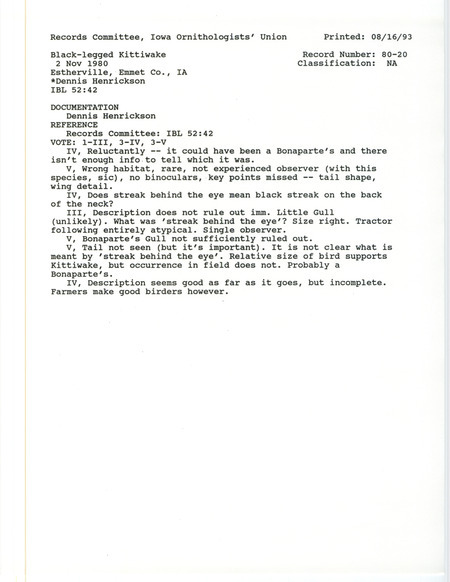 Records Committee, Iowa Ornithologists' Union Printed: 08/16/93

Black-legged Kittiwake Record Number: 80-20
2 Nov 1980 Classification: NA
Estherville, Emmet Co., IA
*Dennis Henrickson
IBL 52:42

DOCUMENTATION
Dennis Henrickson
REFERENCE
Records Committee: IBL 52:42
VOTE: 1-III, 3-IV, 3-V
IV, Reluctantly -- it could have been a Bonaparte's and there isn't enough info to tell which it was.
V, Wrong habitat, rare, not experienced observer (with this species, sic), no binoculars, key points missed -- tail shape, wing detail.
IV, Does streak behind the eye mean black streak on the back of the neck?
III, Description does not rule out imm. Little Gull (unlikely). What was 'streak behind the eye'? Size right. Tractor following entirely atypical. Single observer.
V, Bonaparte's Gull not sufficiently ruled out.
V, Tail not seen (but it's important). It is not clear what is meant by 'streak behind the eye'. Relative size of bird supports Kittiwake, but occurrence in field does not. Probably a Bonaparte's.
IV, Description seems good as far as it goes, but incomplete. Farmers make good birders however.